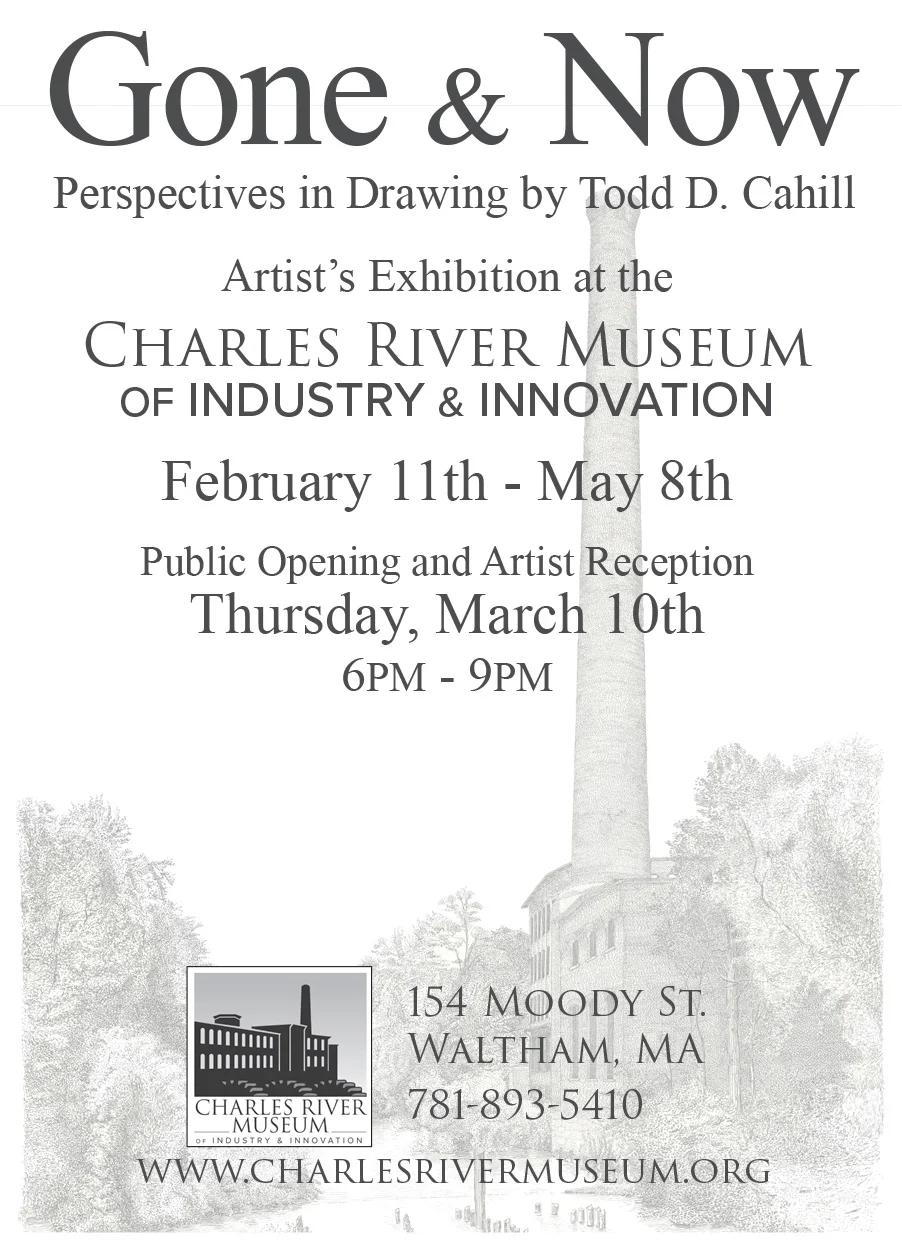 Gone & Now

Perspectives in Drawing by Todd D. Cahill

Artist's Exhibition at the

CHARLES RIVER MUSEUM
OF INDUSTRY & INNOVATION

February 11th - May 8th

Public Opening and Artist Reception
Thursday, March 10th
6PM - 9PM

CHARLES RIVER MUSEUM
OF INDUSTRY & INNOVATION

154 MOODY ST.
WALTHAM, MA
781-893-5410

WWW.CHARLESRIVERMUSEUM.ORG